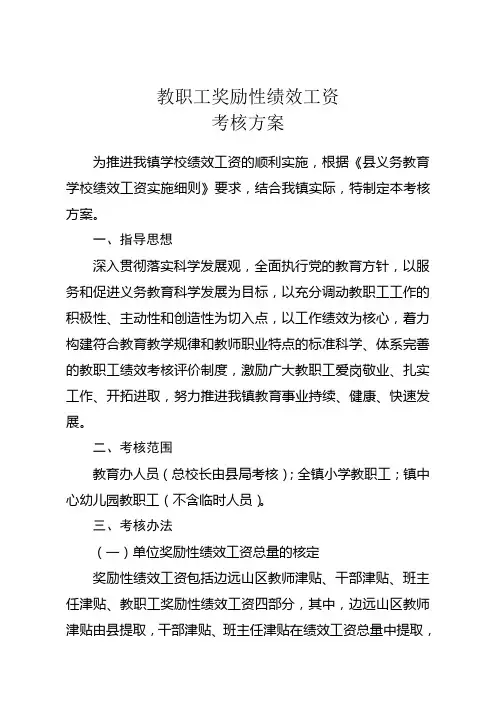 教职工奖励性绩效工资
考核方案

为推进我镇学校绩效工资的顺利实施，根据《县义务教育学校绩效工资实施细则》要求，结合我镇实际，特制定本考核方案。

一、指导思想

深入贯彻落实科学发展观，全面执行党的教育方针，以服务和促进义务教育科学发展为目标，以充分调动教职工工作的积极性、主动性和创造性为切入点，以工作绩效为核心，着力构建符合教育教学规律和教师职业特点的标准科学、体系完善的教职工绩效考核评价制度，激励广大教职工爱岗敬业、扎实工作、开拓进取，努力推进我镇教育事业持续、健康、快速发展。

二、考核范围

教育办人员（总校长由县局考核）；全镇小学教职工；镇中心幼儿园教职工（不含临时人员）。

三、考核办法

（一）单位奖励性绩效工资总量的核定

奖励性绩效工资包括边远山区教师津贴、干部津贴、班主任津贴、教职工奖励性绩效工资四部分，其中，边远山区教师津贴由县提取，干部津贴、班主任津贴在绩效工资总量中提取，